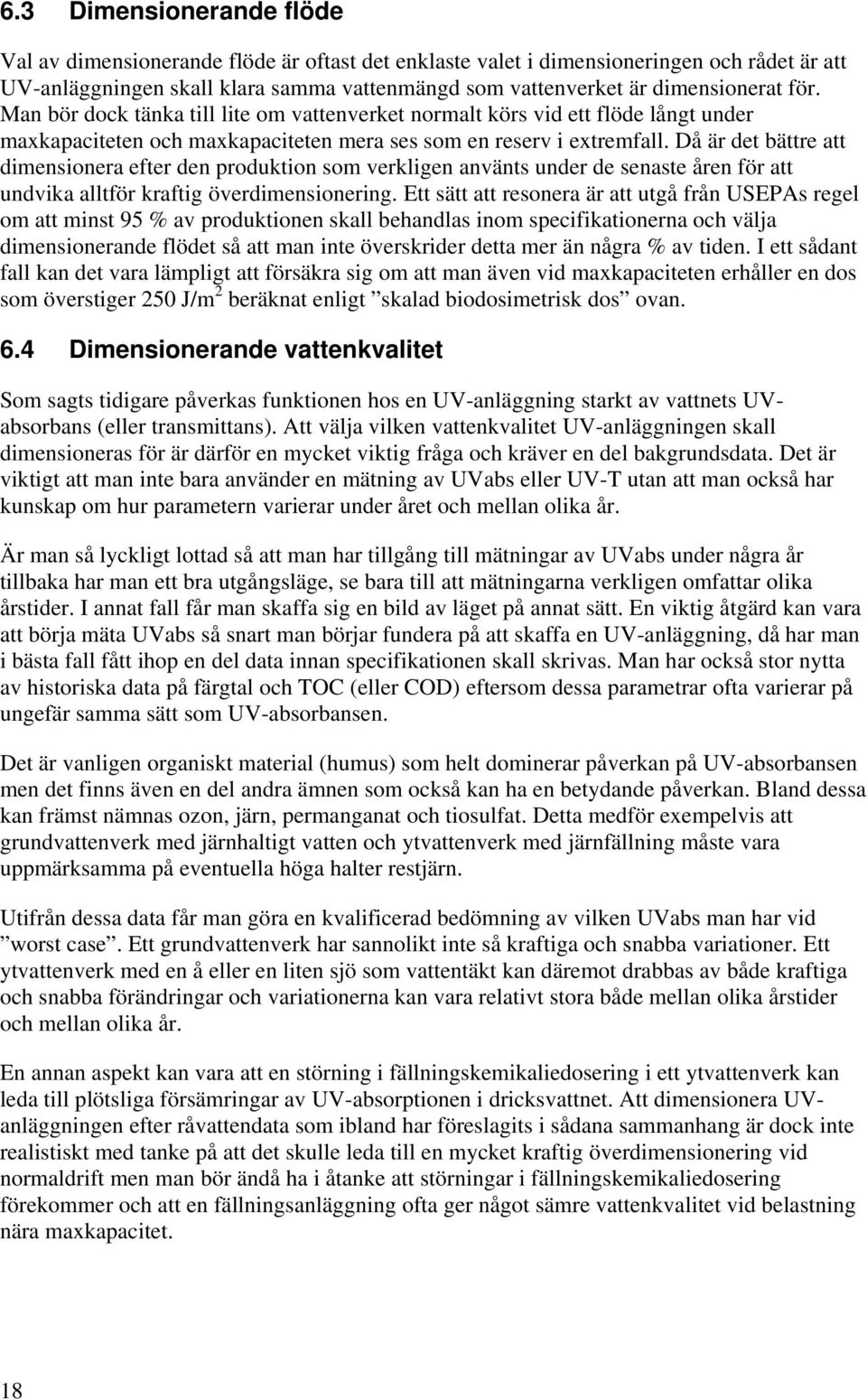 6.3 Dimensionerande flöde

Val av dimensionerande flöde är oftast det enklaste valet i dimensioneringen och rådet är att UV-anläggningen skall klara samma vattenmängd som vattenverket är dimensionerat för. Man bör dock tänka till lite om vattenverket normalt körs vid ett flöde långt under maxkapaciteten och maxkapaciteten mera ses som en reserv i extremfall. Då är det bättre att dimensionera efter den produktion som verkligen använts under de senaste åren för att undvika alltför kraftig överdimensionering. Ett sätt att resonera är att utgå från USEPAs regel om att minst 95 % av produktionen skall behandlas inom specifikationerna och välja dimensionerande flödet så att man inte överskrider detta mer än några % av tiden. I ett sådant fall kan det vara lämpligt att försäkra sig om att man även vid maxkapaciteten erhåller en dos som överstiger 250 J/m$^2$ beräknat enligt ”skalad biodosimetrisk dos” ovan.

6.4 Dimensionerande vattenkvalitet

Som sagts tidigare påverkas funktionen hos en UV-anläggning starkt av vattnets UV-absorbans (eller transmittans). Att välja vilken vattenkvalitet UV-anläggningen skall dimensioneras för är därför en mycket viktig fråga och kräver en del bakgrundsdata. Det är viktigt att man inte bara använder en mätning av UVabs eller UV-T utan att man också har kunskap om hur parametern varierar under året och mellan olika år.

Är man så lyckligt lottad så att man har tillgång till mätningar av UVabs under några år tillbaka har man ett bra utgångsläge, se bara till att mätningarna verkligen omfattar olika årstider. I annat fall får man skaffa sig en bild av läget på annat sätt. En viktig åtgärd kan vara att börja mäta UVabs så snart man börjar fundera på att skaffa en UV-anläggning, då har man i bästa fall fått ihop en del data innan specifikationen skall skrivas. Man har också stor nytta av historiska data på färgtal och TOC (eller COD) eftersom dessa parametrar ofta varierar på ungefär samma sätt som UV-absorbansen.

Det är vanligen organiskt material (humus) som helt dominerar påverkan på UV-absorbansen men det finns även en del andra ämnen som också kan ha en betydande påverkan. Bland dessa kan främst nämnas ozon, järn, permanganat och tiosulfat. Detta medför exempelvis att grundvattenverk med järnhaltigt vatten och ytvattenverk med järnfällning måste vara uppmärksamma på eventuella höga halter restjärn.

Utifrån dessa data får man göra en kvalificerad bedömning av vilken UVabs man har vid ”worst case”. Ett grundvattenverk har sannolikt inte så kraftiga och snabba variationer. Ett ytvattenverk med en å eller en liten sjö som vattentäkt kan däremot drabbas av både kraftiga och snabba förändringar och variationerna kan vara relativt stora både mellan olika årstider och mellan olika år.

En annan aspekt kan vara att en störning i fällningskemikaliedosering i ett ytvattenverk kan leda till plötsliga försämringar av UV-absorptionen i dricksvattnet. Att dimensionera UV-anläggningen efter råvattendata som ibland har föreslagits i sådana sammanhang är dock inte realistiskt med tanke på att det skulle leda till en mycket kraftig överdimensionering vid normaldrift men man bör ändå ha i åtanke att störningar i fällningskemikaliedosering förekommer och att en fällningsanläggning ofta ger något sämre vattenkvalitet vid belastning nära maxkapacitet.

18